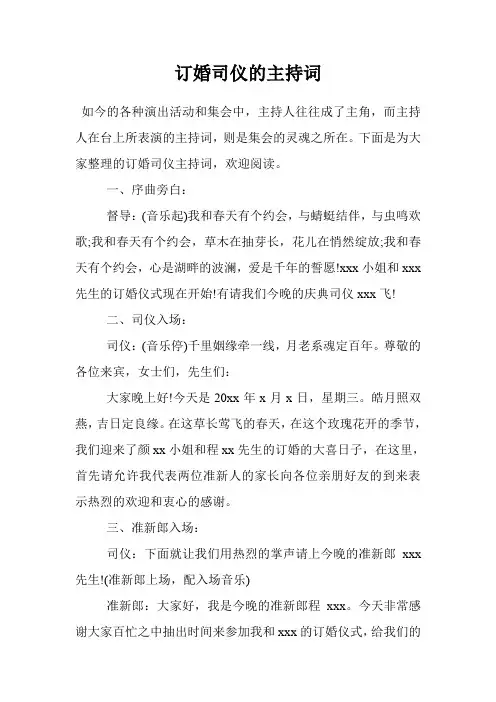 订婚司仪的主持词

如今的各种演出活动和集会中，主持人往往成了主角，而主持人在台上所表演的主持词，则是集会的灵魂之所在。下面是为大家整理的订婚司仪主持词，欢迎阅读。

一、序曲旁白：

督导：(音乐起)我和春天有个约会，与蜻蜓结伴，与虫鸣欢歌;我和春天有个约会，草木在抽芽长，花儿在悄然绽放;我和春天有个约会，心是湖畔的波澜，爱是千年的誓愿!xxx 小姐和 xxx 先生的订婚仪式现在开始!有请我们今晚的庆典司仪 xxx 飞!

二、司仪入场：

司仪：(音乐停)千里姻缘牵一线，月老系魂定百年。尊敬的各位来宾，女士们，先生们：

大家晚上好!今天是 20xx 年 x 月 x 日，星期三。皓月照双燕，吉日定良缘。在这草长莺飞的春天，在这个玫瑰花开的季节，我们迎来了颜 xx 小姐和程 xx 先生的订婚的大喜日子，在这里，首先请允许我代表两位准新人的家长向各位亲朋好友的到来表示热烈的欢迎和衷心的感谢。

三、准新郎入场：

司仪：下面就让我们用热烈的掌声请上今晚的准新郎 xxx 先生!(准新郎上场，配入场音乐)

准新郎：大家好，我是今晚的准新郎程 xxx。今天非常感谢大家百忙之中抽出时间来参加我和 xxx 的订婚仪式，给我们的